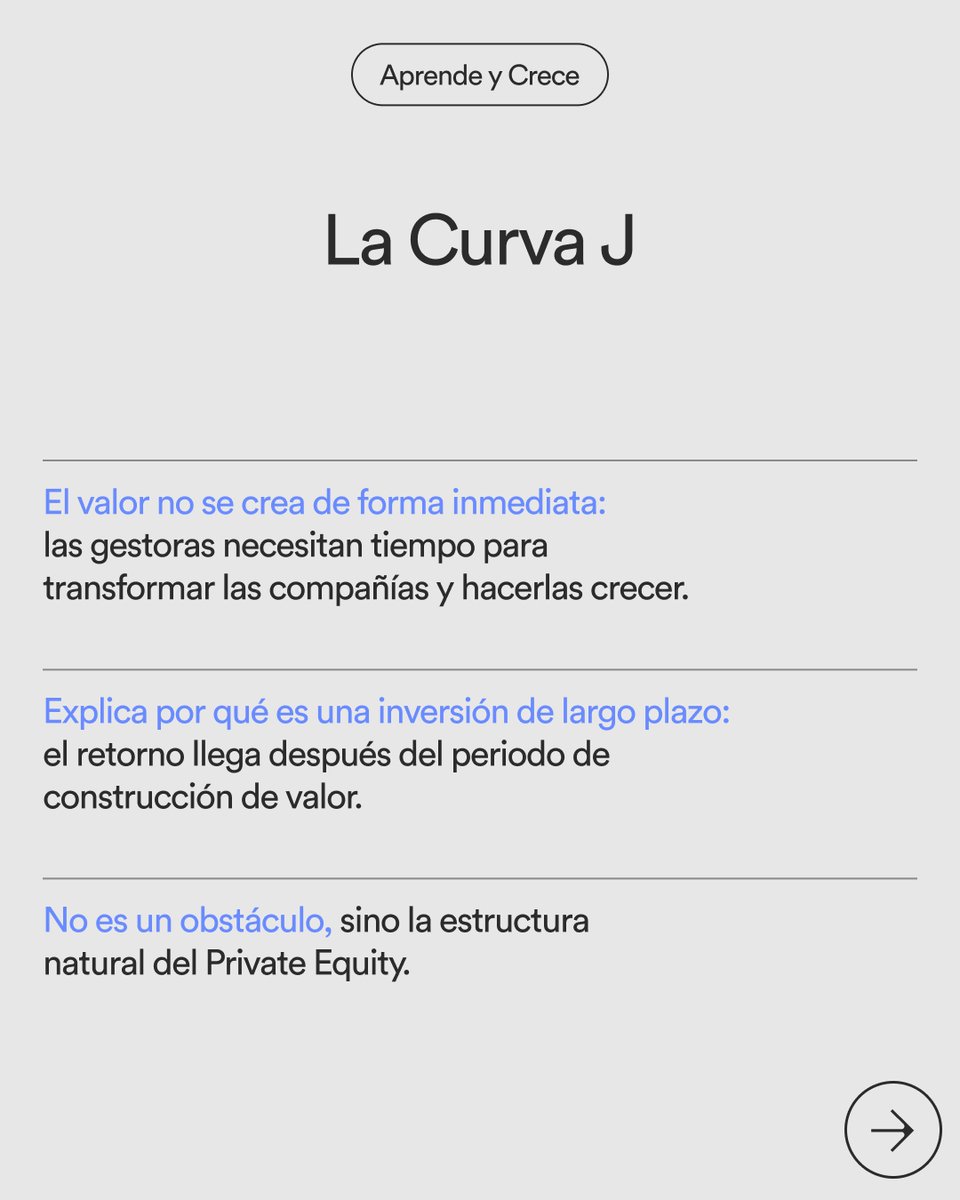 Aprende y Crece

La Curva J

El valor no se crea de forma inmediata: las gestoras necesitan tiempo para transformar las compañías y hacerlas crecer.

Explica por qué es una inversión de largo plazo: el retorno llega después del periodo de construcción de valor.

No es un obstáculo, sino la estructura natural del Private Equity.